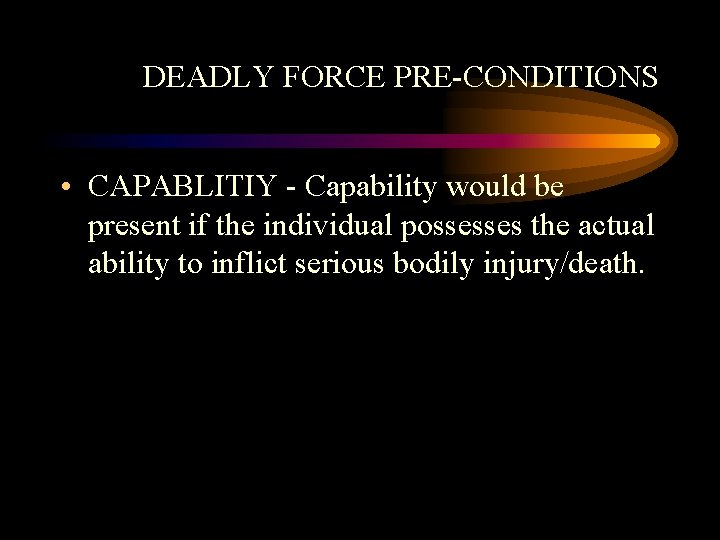 DEADLY FORCE PRE-CONDITIONS

• CAPABLITIY - Capability would be present if the individual possesses the actual ability to inflict serious bodily injury/death.